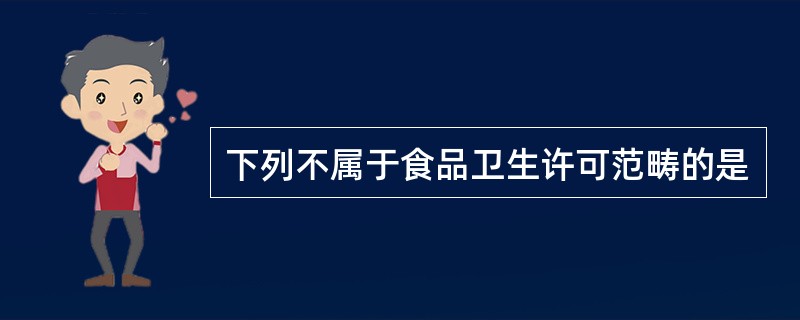 下列不属于食品卫生许可范畴的是